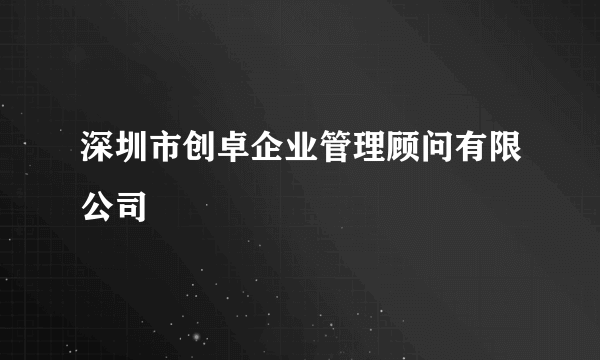 深圳市创卓企业管理顾问有限公司